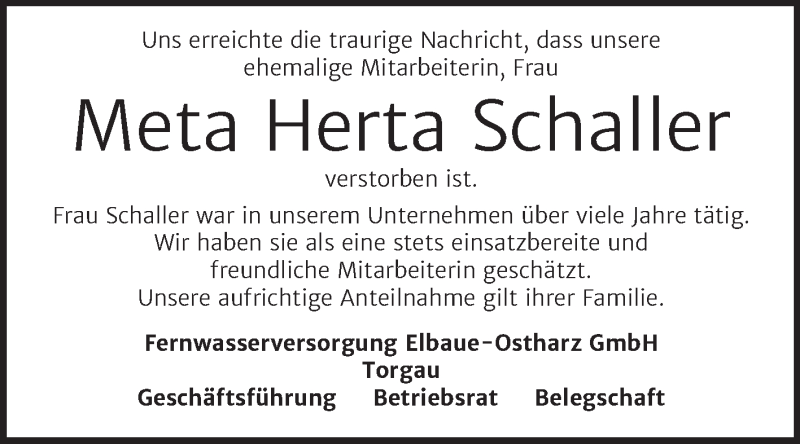 Uns erreichte die traurige Nachricht, dass unsere ehemalige Mitarbeiterin, Frau

Meta Herta Schaller

verstorben ist.

Frau Schaller war in unserem Unternehmen über viele Jahre tätig. Wir haben sie als eine stets einsatzbereite und freundliche Mitarbeiterin geschätzt. Unsere aufrichtige Anteilnahme gilt ihrer Familie.

Fernwasserversorgung Elbaue-Ostharz GmbH
Torgau
Geschäftsführung Betriebsrat Belegschaft